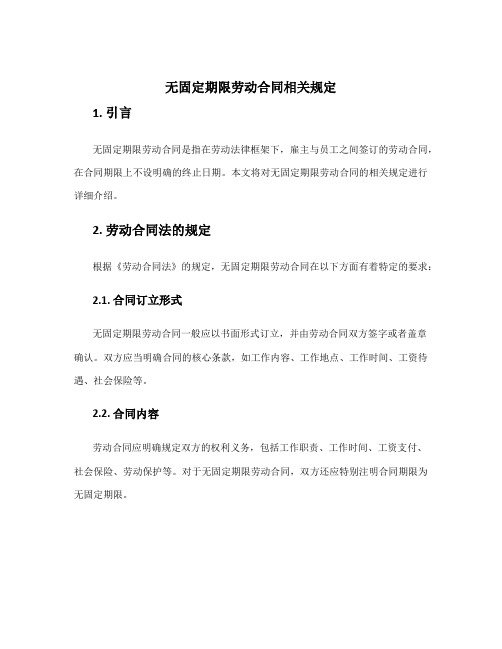 无固定期限劳动合同相关规定

1. 引言

无固定期限劳动合同是指在劳动法律框架下，雇主与员工之间签订的劳动合同，在合同期限上不设明确的终止日期。本文将对无固定期限劳动合同的相关规定进行详细介绍。

2. 劳动合同法的规定

根据《劳动合同法》的规定，无固定期限劳动合同在以下方面有着特定的要求：

2.1. 合同订立形式

无固定期限劳动合同一般应以书面形式订立，并由劳动合同双方签字或者盖章确认。双方应当明确合同的核心条款，如工作内容、工作地点、工作时间、工资待遇、社会保险等。

2.2. 合同内容

劳动合同应明确规定双方的权利义务，包括工作职责、工作时间、工资支付、社会保险、劳动保护等。对于无固定期限劳动合同，双方还应特别注明合同期限为无固定期限。